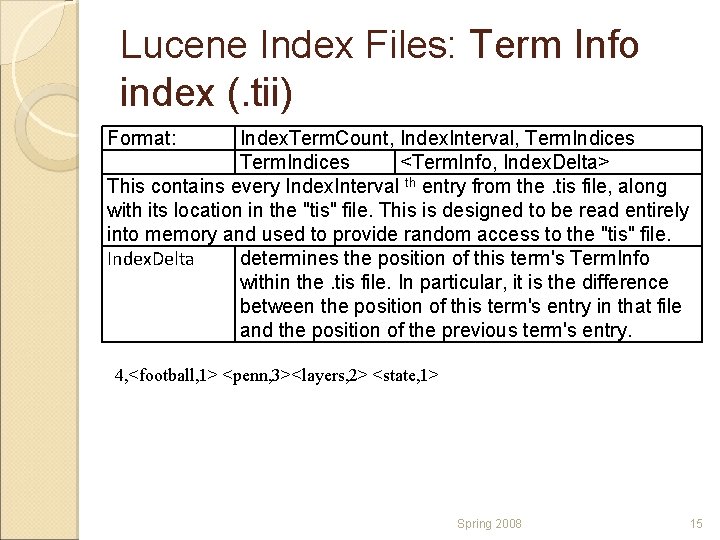 Lucene Index Files: Term Info index (.tii)

| Format: | IndexTermCount, IndexInterval, TermIndices | |
|---|---|---|
| | TermIndices | <TermInfo, IndexDelta> |
| This contains every IndexInterval $^{th}$ entry from the .tis file, along with its location in the "tis" file. This is designed to be read entirely into memory and used to provide random access to the "tis" file. | | |
| IndexDelta | determines the position of this term's TermInfo within the .tis file. In particular, it is the difference between the position of this term's entry in that file and the position of the previous term's entry. | |

4,<football,1> <penn,3><layers,2> <state,1>

Spring 2008

15